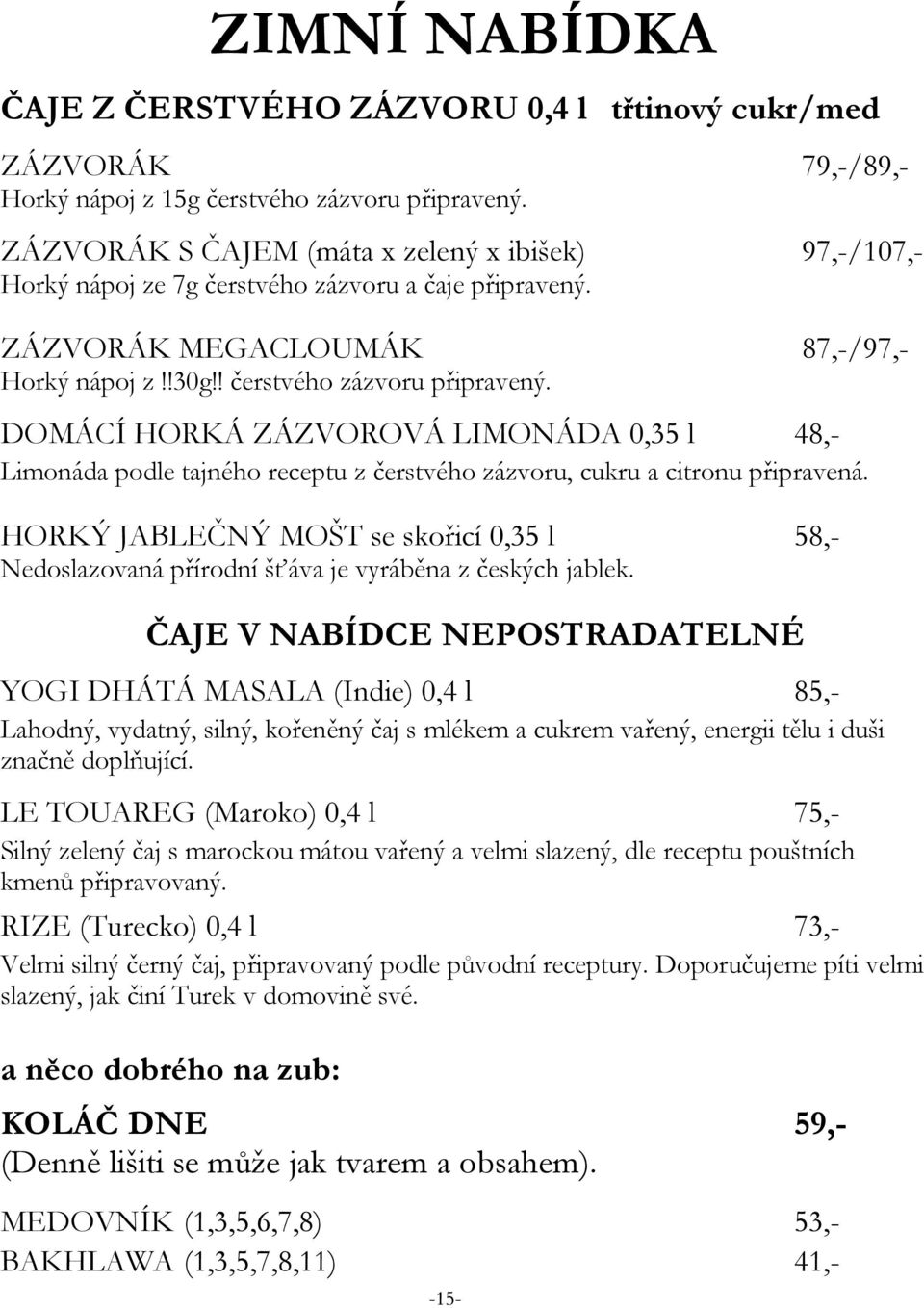 ZIMNÍ NABÍDKA

ČAJE Z ČERSTVÉHO ZÁZVORU 0,4 l třtinový cukr/med

ZÁZVORÁK 79,-/89,-
Horký nápoj z 15g čerstvého zázvoru připravený.

ZÁZVORÁK S ČAJEM (máta x zelený x ibišek) 97,-/107,-
Horký nápoj ze 7g čerstvého zázvoru a čaje připravený.

ZÁZVORÁK MEGACLOUMÁK 87,-/97,-
Horký nápoj z !!30g!! čerstvého zázvoru připravený.

DOMÁCÍ HORKÁ ZÁZVOROVÁ LIMONÁDA 0,35 l 48,-
Limonáda podle tajného receptu z čerstvého zázvoru, cukru a citronu připravená.

HORKÝ JABLEČNÝ MOŠT se skořicí 0,35 l 58,-
Nedoslazovaná přírodní šťáva je vyráběna z českých jablek.

ČAJE V NABÍDCE NEPOSTRADATELNÉ

YOGI DHÁTÁ MASALA (Indie) 0,4 l 85,-
Lahodný, vydatný, silný, kořeněný čaj s mlékem a cukrem vařený, energii tělu i duši značně doplňující.

LE TOUAREG (Maroko) 0,4 l 75,-
Silný zelený čaj s marockou mátou vařený a velmi slazený, dle receptu pouštních kmenů připravovaný.

RIZE (Turecko) 0,4 l 73,-
Velmi silný černý čaj, připravovaný podle původní receptury. Doporučujeme píti velmi slazený, jak činí Turek v domovině své.

a něco dobrého na zub:

KOLÁČ DNE 59,-
(Denně lišiti se může jak tvarem a obsahem).

MEDOVNÍK (1,3,5,6,7,8) 53,-
BAKHLAWA (1,3,5,7,8,11) 41,-

-15-